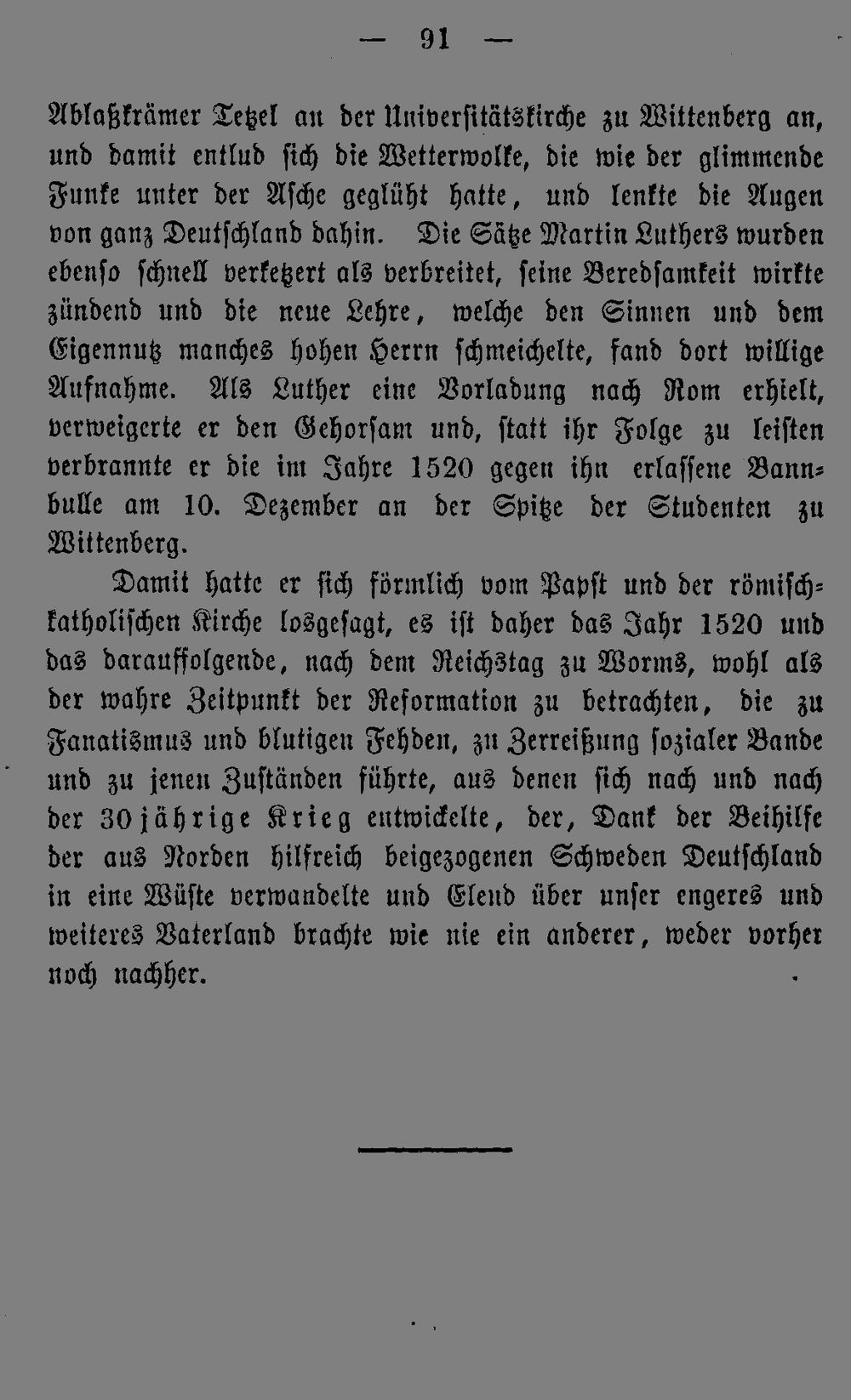 — 91 —

Ablaßkrämer Tetzel an der Universitätskirche zu Wittenberg an, und damit entlud sich die Wetterwolke, die wie der glimmende Funke unter der Asche geglüht hatte, und lenkte die Augen von ganz Deutschland dahin. Die Sätze Martin Luthers wurden ebenso schnell verketzert als verbreitet, seine Beredsamkeit wirkte zündend und die neue Lehre, welche den Sinnen und dem Eigennutz manches hohen Herrn schmeichelte, fand dort willige Aufnahme. Als Luther eine Vorladung nach Rom erhielt, verweigerte er den Gehorsam und, statt ihr Folge zu leisten verbrannte er die im Jahre 1520 gegen ihn erlassene Bannbulle am 10. Dezember an der Spitze der Studenten zu Wittenberg.

Damit hatte er sich förmlich vom Papst und der römisch-katholischen Kirche losgesagt, es ist daher das Jahr 1520 und das darauffolgende, nach dem Reichstag zu Worms, wohl als der wahre Zeitpunkt der Reformation zu betrachten, die zu Fanatismus und blutigen Fehden, zu Zerreißung sozialer Bande und zu jenen Zuständen führte, aus denen sich nach und nach der 30jährige Krieg entwickelte, der, Dank der Beihilfe der aus Norden hilfreich beigezogenen Schweden Deutschland in eine Wüste verwandelte und Elend über unser engeres und weiteres Vaterland brachte wie nie ein anderer, weder vorher noch nachher.